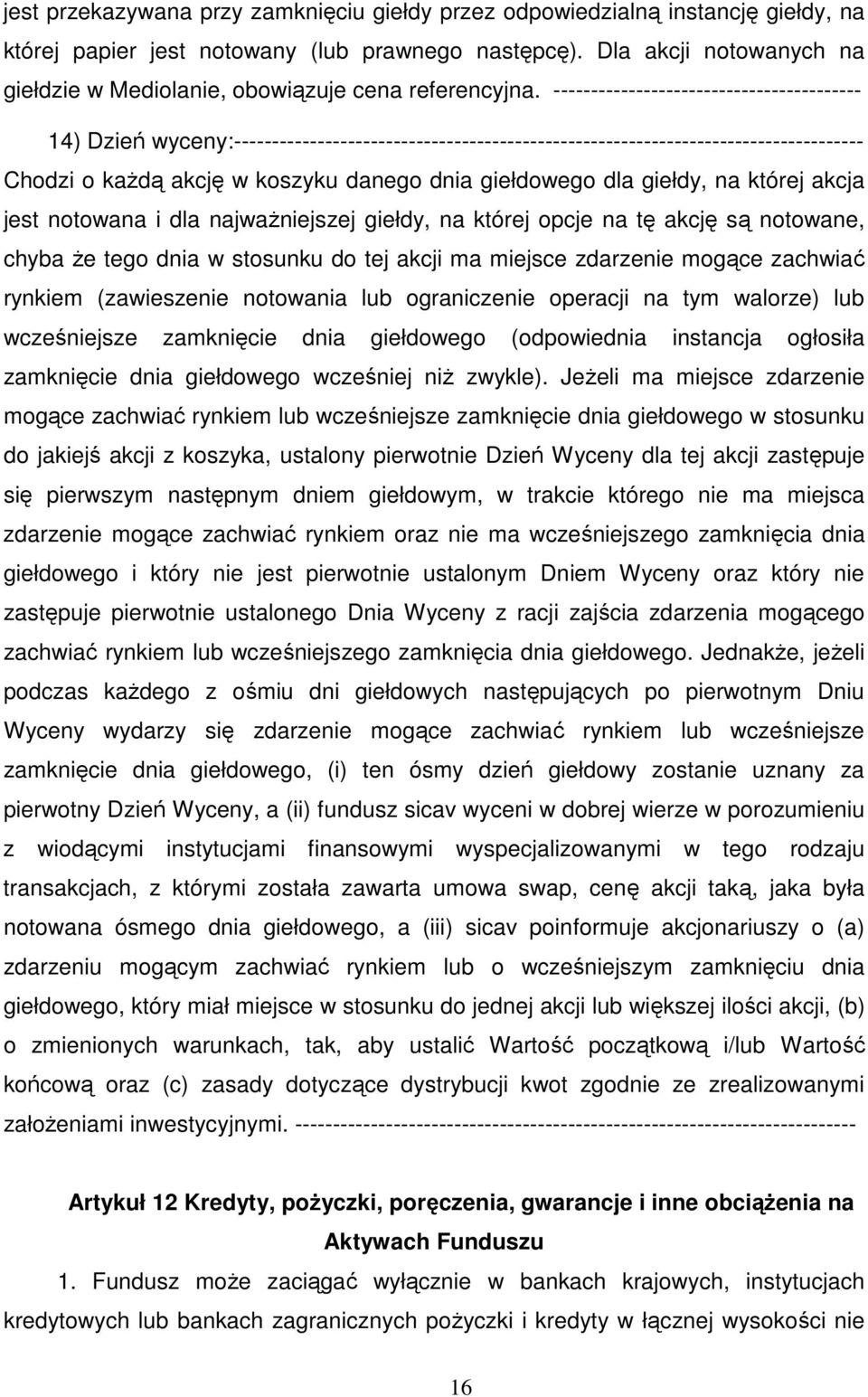 jest przekazywana przy zamknięciu giełdy przez odpowiedzialną instancję giełdy, na której papier jest notowany (lub prawnego następcę). Dla akcji notowanych na giełdzie w Mediolanie, obowiązuje cena referencyjna. ----------------------------------------

14) Dzień wyceny:---------------------------------------------------------------------------------
Chodzi o każdą akcję w koszyku danego dnia giełdowego dla giełdy, na której akcja jest notowana i dla najważniejszej giełdy, na której opcje na tę akcję są notowane, chyba że tego dnia w stosunku do tej akcji ma miejsce zdarzenie mogące zachwiać rynkiem (zawieszenie notowania lub ograniczenie operacji na tym walorze) lub wcześniejsze zamknięcie dnia giełdowego (odpowiednia instancja ogłosiła zamknięcie dnia giełdowego wcześniej niż zwykle). Jeżeli ma miejsce zdarzenie mogące zachwiać rynkiem lub wcześniejsze zamknięcie dnia giełdowego w stosunku do jakiejś akcji z koszyka, ustalony pierwotnie Dzień Wyceny dla tej akcji zastępuje się pierwszym następnym dniem giełdowym, w trakcie którego nie ma miejsca zdarzenie mogące zachwiać rynkiem oraz nie ma wcześniejszego zamknięcia dnia giełdowego i który nie jest pierwotnie ustalonym Dniem Wyceny oraz który nie zastępuje pierwotnie ustalonego Dnia Wyceny z racji zajścia zdarzenia mogącego zachwiać rynkiem lub wcześniejszego zamknięcia dnia giełdowego. Jednakże, jeżeli podczas każdego z ośmiu dni giełdowych następujących po pierwotnym Dniu Wyceny wydarzy się zdarzenie mogące zachwiać rynkiem lub wcześniejsze zamknięcie dnia giełdowego, (i) ten ósmy dzień giełdowy zostanie uznany za pierwotny Dzień Wyceny, a (ii) fundusz sicav wyceni w dobrej wierze w porozumieniu z wiodącymi instytucjami finansowymi wyspecjalizowanymi w tego rodzaju transakcjach, z którymi została zawarta umowa swap, cenę akcji taką, jaka była notowana ósmego dnia giełdowego, a (iii) sicav poinformuje akcjonariuszy o (a) zdarzeniu mogącym zachwiać rynkiem lub o wcześniejszym zamknięciu dnia giełdowego, który miał miejsce w stosunku do jednej akcji lub większej ilości akcji, (b) o zmienionych warunkach, tak, aby ustalić Wartość początkową i/lub Wartość końcową oraz (c) zasady dotyczące dystrybucji kwot zgodnie ze zrealizowanymi założeniami inwestycyjnymi. -------------------------------------------------------------------------

Artykuł 12 Kredyty, pożyczki, poręczenia, gwarancje i inne obciążenia na Aktywach Funduszu

1. Fundusz może zaciągać wyłącznie w bankach krajowych, instytucjach kredytowych lub bankach zagranicznych pożyczki i kredyty w łącznej wysokości nie

16